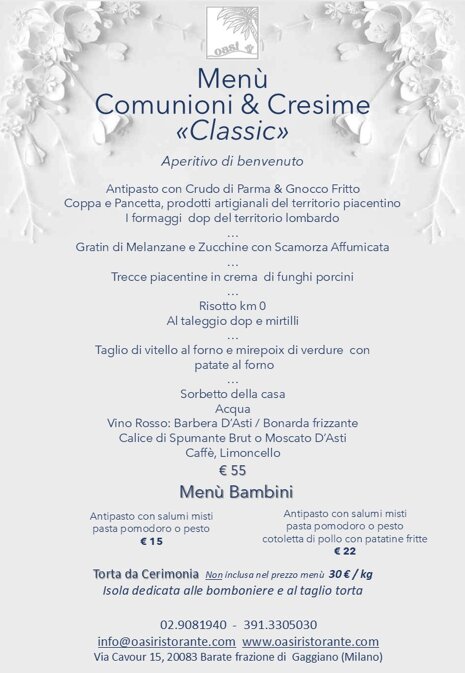 oasi

Menù
Comunioni & Cresime
«Classic»

Aperitivo di benvenuto

Antipasto con Crudo di Parma & Gnocco Fritto
Coppa e Pancetta, prodotti artigianali del territorio piacentino
I formaggi dop del territorio lombardo
…
Gratin di Melanzane e Zucchine con Scamorza Affumicata
…
Trecce piacentine in crema di funghi porcini
…
Risotto km 0
Al taleggio dop e mirtilli
…
Taglio di vitello al forno e mirepoix di verdure con patate al forno
…
Sorbetto della casa
Acqua
Vino Rosso: Barbera D'Asti / Bonarda frizzante
Calice di Spumante Brut o Moscato D'Asti
Caffè, Limoncello

€ 55

Menù Bambini

Antipasto con salumi misti
pasta pomodoro o pesto
€ 15

Antipasto con salumi misti
pasta pomodoro o pesto
cotoletta di pollo con patatine fritte
€ 22

Torta da Cerimonia Non inclusa nel prezzo menù 30 € / kg
Isola dedicata alle bomboniere e al taglio torta

02.9081940 - 391.3305030
info@oasiristorante.com www.oasiristorante.com
Via Cavour 15, 20083 Barate frazione di Gaggiano (Milano)